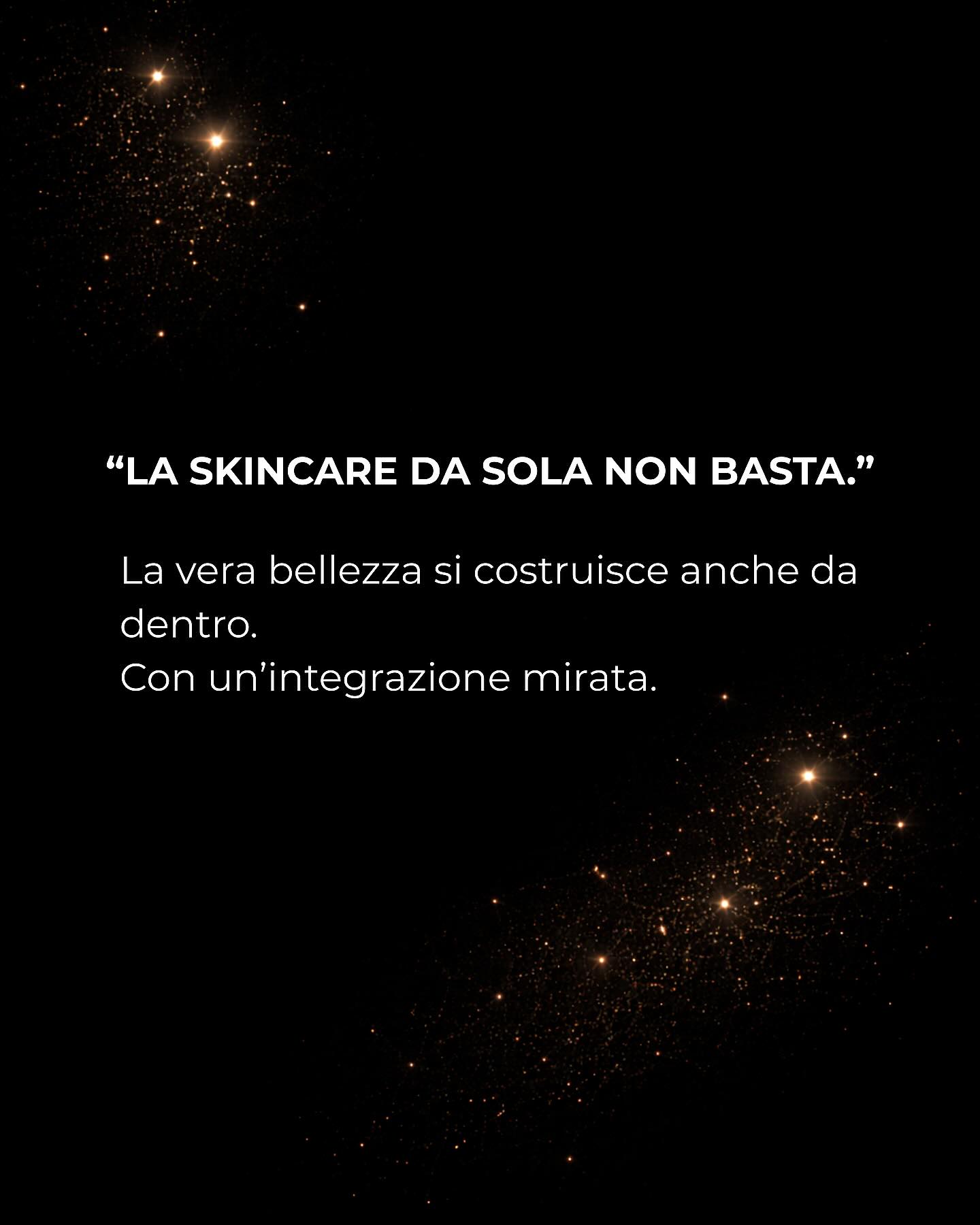 “LA SKINCARE DA SOLA NON BASTA.”

La vera bellezza si costruisce anche da dentro.
Con un’integrazione mirata.